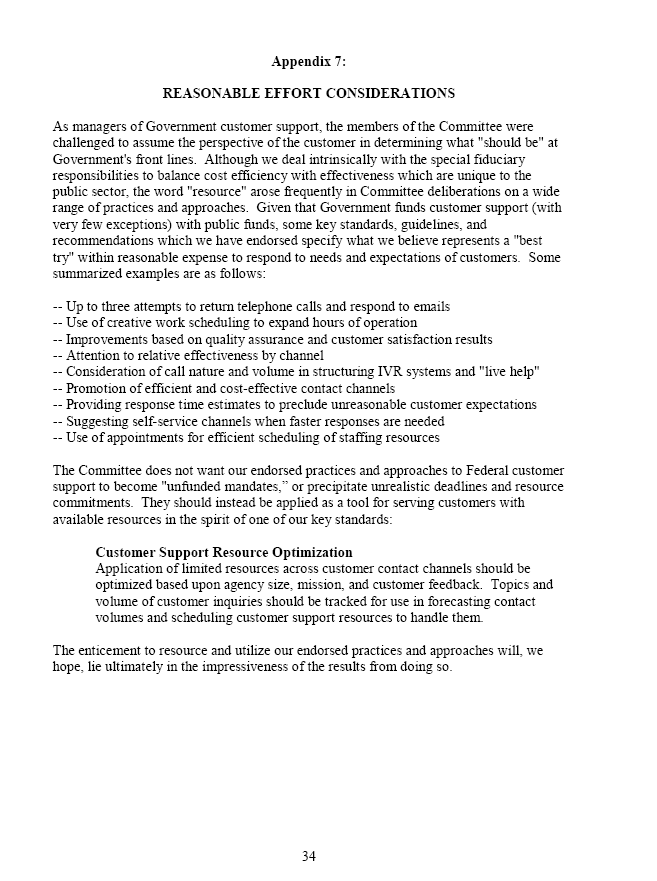 Appendix 7:

REASONABLE EFFORT CONSIDERATIONS

As managers of Government customer support, the members of the Committee were challenged to assume the perspective of the customer in determining what "should be" at Government's front lines. Although we deal intrinsically with the special fiduciary responsibilities to balance cost efficiency with effectiveness which are unique to the public sector, the word "resource" arose frequently in Committee deliberations on a wide range of practices and approaches. Given that Government funds customer support (with very few exceptions) with public funds, some key standards, guidelines, and recommendations which we have endorsed specify what we believe represents a "best try" within reasonable expense to respond to needs and expectations of customers. Some summarized examples are as follows:

-- Up to three attempts to return telephone calls and respond to emails
-- Use of creative work scheduling to expand hours of operation
-- Improvements based on quality assurance and customer satisfaction results
-- Attention to relative effectiveness by channel
-- Consideration of call nature and volume in structuring IVR systems and "live help"
-- Promotion of efficient and cost-effective contact channels
-- Providing response time estimates to preclude unreasonable customer expectations
-- Suggesting self-service channels when faster responses are needed
-- Use of appointments for efficient scheduling of staffing resources

The Committee does not want our endorsed practices and approaches to Federal customer support to become "unfunded mandates," or precipitate unrealistic deadlines and resource commitments. They should instead be applied as a tool for serving customers with available resources in the spirit of one of our key standards:

Customer Support Resource Optimization
Application of limited resources across customer contact channels should be optimized based upon agency size, mission, and customer feedback. Topics and volume of customer inquiries should be tracked for use in forecasting contact volumes and scheduling customer support resources to handle them.

The enticement to resource and utilize our endorsed practices and approaches will, we hope, lie ultimately in the impressiveness of the results from doing so.

34